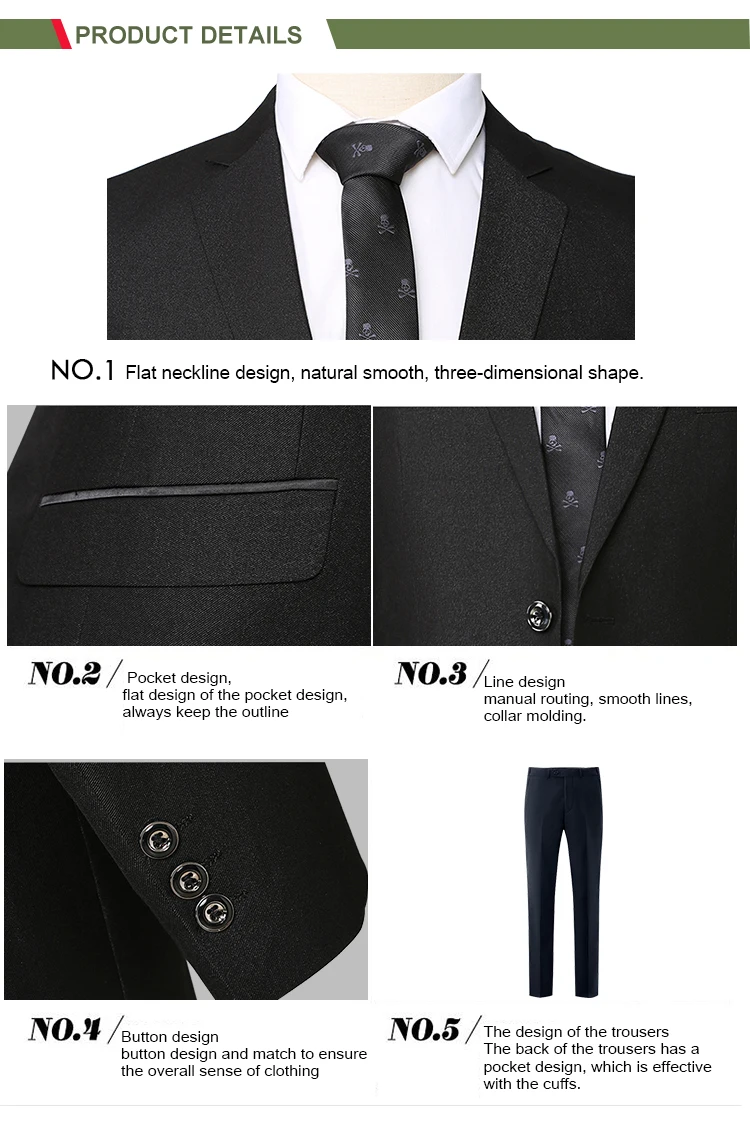 PRODUCT DETAILS

NO.1 Flat neckline design, natural smooth, three-dimensional shape.

NO.2 / Pocket design,
flat design of the pocket design,
always keep the outline

NO.3 / Line design
manual routing, smooth lines,
collar molding.

NO.4 / Button design
button design and match to ensure
the overall sense of clothing

NO.5 / The design of the trousers
The back of the trousers has a pocket design, which is effective with the cuffs.